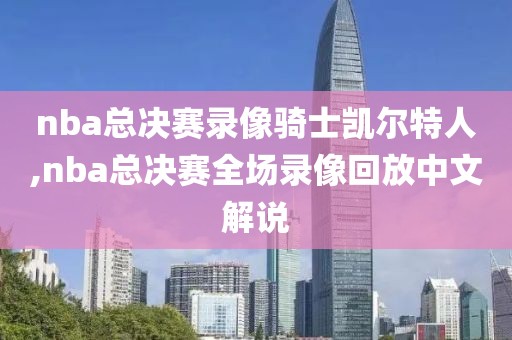 nba总决赛录像骑士凯尔特人,nba总决赛全场录像回放中文解说